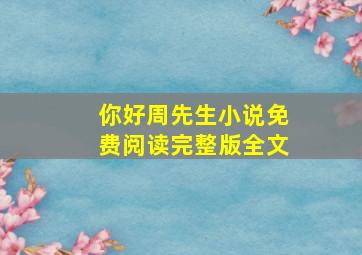 你好周先生小说免费阅读完整版全文